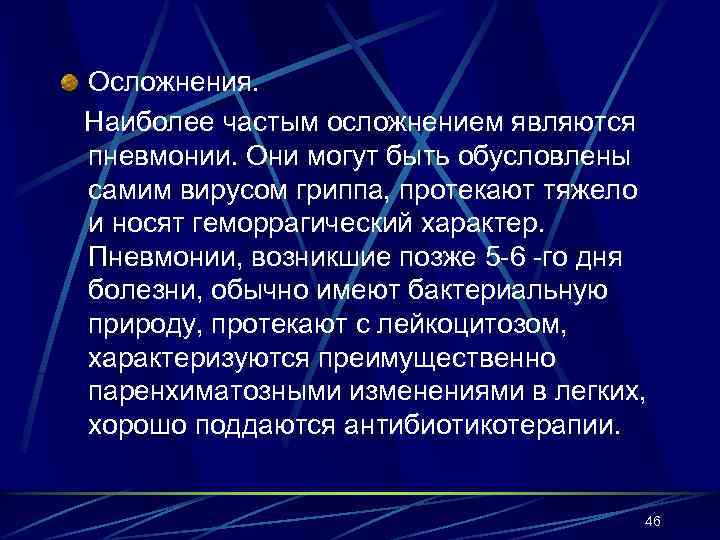 Осложнения.

Наиболее частым осложнением являются пневмонии. Они могут быть обусловлены самим вирусом гриппа, протекают тяжело и носят геморрагический характер. Пневмонии, возникшие позже 5-6 -го дня болезни, обычно имеют бактериальную природу, протекают с лейкоцитозом, характеризуются преимущественно паренхиматозными изменениями в легких, хорошо поддаются антибиотикотерапии.

46